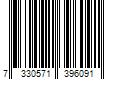 7 330571 396091